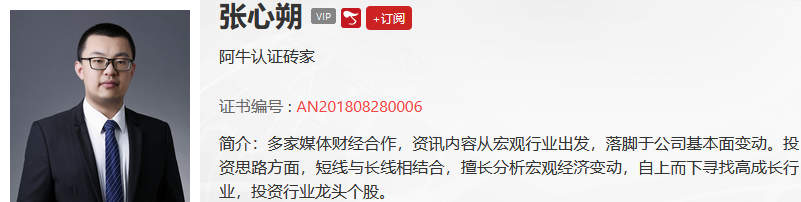 张心朔 VIP +订阅

阿牛认证砖家

证书编号：AN201808280006

简介：多家媒体财经合作，资讯内容从宏观行业出发，落脚于公司基本面变动。投资思路方面，短线与长线相结合，擅长分析宏观经济变动，自上而下寻找高成长行业，投资行业龙头个股。